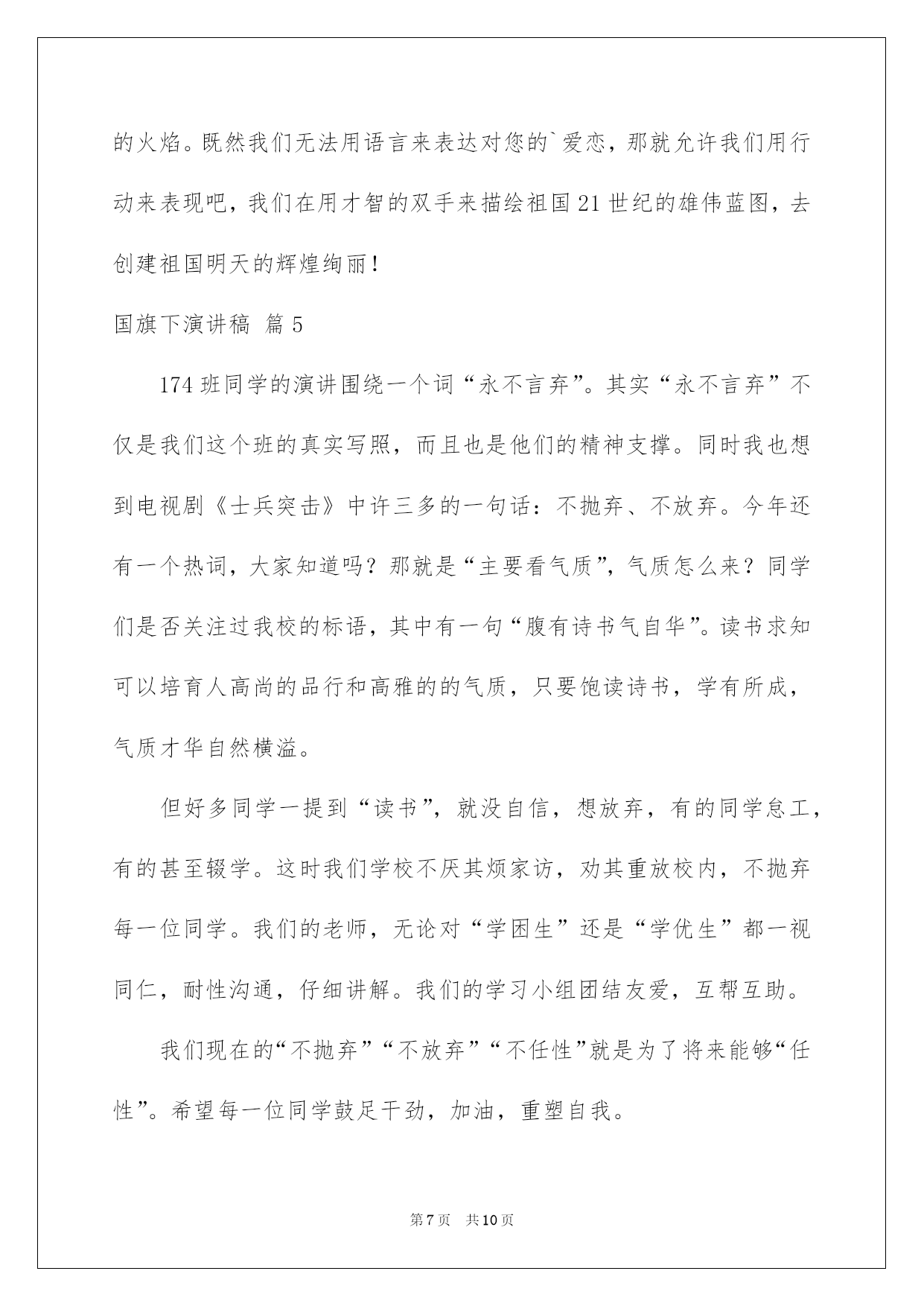 的火焰。既然我们无法用语言来表达对您的`爱恋，那就允许我们用行动来表现吧，我们在用才智的双手来描绘祖国21世纪的雄伟蓝图，去创建祖国明天的辉煌绚丽！

国旗下演讲稿 篇5

174班同学的演讲围绕一个词“永不言弃”。其实“永不言弃”不仅是我们这个班的真实写照，而且也是他们的精神支撑。同时我也想到电视剧《士兵突击》中许三多的一句话：不抛弃、不放弃。今年还有一个热词，大家知道吗？那就是“主要看气质”，气质怎么来？同学们是否关注过我校的标语，其中有一句“腹有诗书气自华”。读书求知可以培育人高尚的品行和高雅的的气质，只要饱读诗书，学有所成，气质才华自然横溢。

但好多同学一提到“读书”，就没自信，想放弃，有的同学怠工，有的甚至辍学。这时我们学校不厌其烦家访，劝其重放校内，不抛弃每一位同学。我们的老师，无论对“学困生”还是“学优生”都一视同仁，耐性沟通，仔细讲解。我们的学习小组团结友爱，互帮互助。

我们现在的“不抛弃”“不放弃”“不任性”就是为了将来能够“任性”。希望每一位同学鼓足干劲，加油，重塑自我。

第7页 共10页